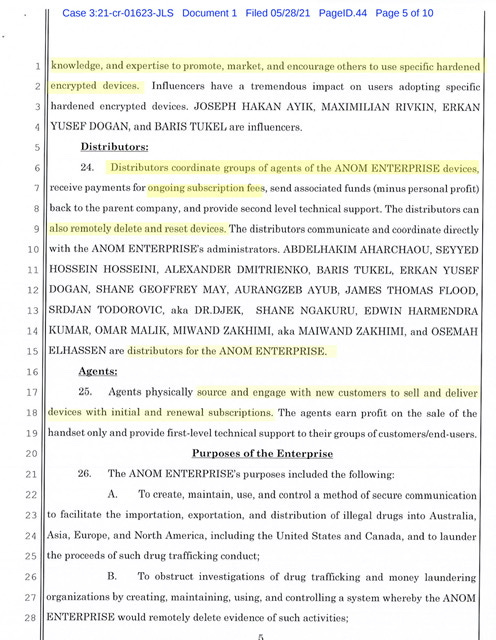 Case 3:21-cr-01623-JLS Document 1 Filed 05/28/21 PageID.44 Page 5 of 10

1 knowledge, and expertise to promote, market, and encourage others to use specific hardened
2 encrypted devices. Influencers have a tremendous impact on users adopting specific
3 hardened encrypted devices. JOSEPH HAKAN AYIK, MAXIMILIAN RIVKIN, ERKAN
4 YUSEF DOGAN, and BARIS TUKEL are influencers.

5 Distributors:

6 24. Distributors coordinate groups of agents of the ANOM ENTERPRISE devices,
7 receive payments for ongoing subscription fees, send associated funds (minus personal profit)
8 back to the parent company, and provide second level technical support. The distributors can
9 also remotely delete and reset devices. The distributors communicate and coordinate directly
10 with the ANOM ENTERPRISE's administrators. ABDELHAKIM AHARCHAOU, SEYYED
11 HOSSEIN HOSSEINI, ALEXANDER DMITRIENKO, BARIS TUKEL, ERKAN YUSEF
12 DOGAN, SHANE GEOFFREY MAY, AURANGZEB AYUB, JAMES THOMAS FLOOD,
13 SRDJAN TODOROVIC, aka DR.DJEK, SHANE NGAKURU, EDWIN HARMENDRA
14 KUMAR, OMAR MALIK, MIWAND ZAKHIMI, aka MAIWAND ZAKHIMI, and OSEMAH
15 ELHASSEN are distributors for the ANOM ENTERPRISE.

16 Agents:

17 25. Agents physically source and engage with new customers to sell and deliver
18 devices with initial and renewal subscriptions. The agents earn profit on the sale of the
19 handset only and provide first-level technical support to their groups of customers/end-users.

20 Purposes of the Enterprise

21 26. The ANOM ENTERPRISE's purposes included the following:

22 A. To create, maintain, use, and control a method of secure communication
23 to facilitate the importation, exportation, and distribution of illegal drugs into Australia,
24 Asia, Europe, and North America, including the United States and Canada, and to launder
25 the proceeds of such drug trafficking conduct;

26 B. To obstruct investigations of drug trafficking and money laundering
27 organizations by creating, maintaining, using, and controlling a system whereby the ANOM
28 ENTERPRISE would remotely delete evidence of such activities;

5